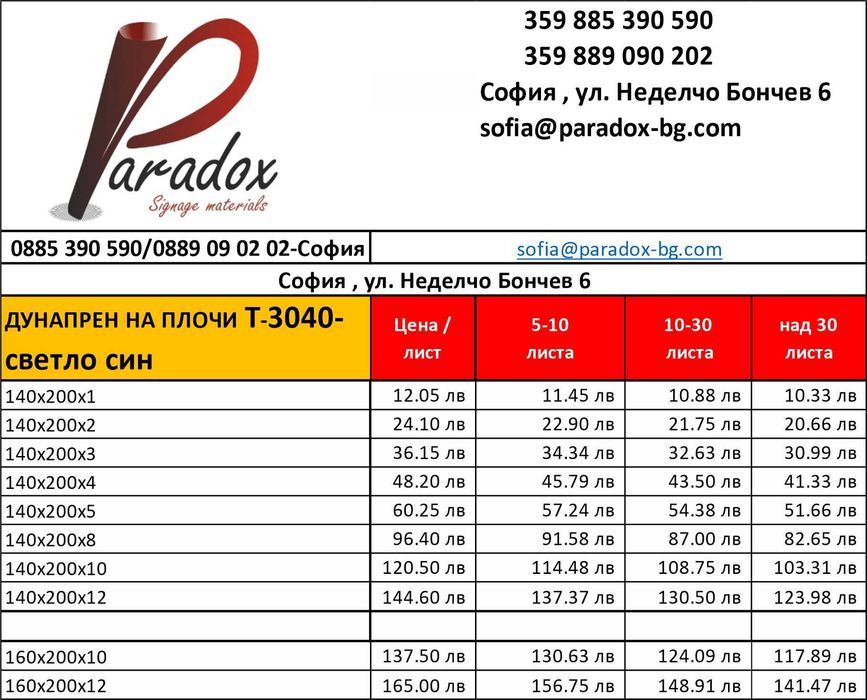 Paradox
Signage materials

359 885 390 590
359 889 090 202
София , ул. Неделчо Бончев 6
sofia@paradox-bg.com

0885 390 590/0889 09 02 02-София
sofia@paradox-bg.com

София , ул. Неделчо Бончев 6

| ДУНАПРЕН НА ПЛОЧИ Т-3040-светло син | Цена / лист | 5-10 листа | 10-30 листа | над 30 листа |
|---|---|---|---|---|
| 140x200x1 | 12.05 лв | 11.45 лв | 10.88 лв | 10.33 лв |
| 140x200x2 | 24.10 лв | 22.90 лв | 21.75 лв | 20.66 лв |
| 140x200x3 | 36.15 лв | 34.34 лв | 32.63 лв | 30.99 лв |
| 140x200x4 | 48.20 лв | 45.79 лв | 43.50 лв | 41.33 лв |
| 140x200x5 | 60.25 лв | 57.24 лв | 54.38 лв | 51.66 лв |
| 140x200x8 | 96.40 лв | 91.58 лв | 87.00 лв | 82.65 лв |
| 140x200x10 | 120.50 лв | 114.48 лв | 108.75 лв | 103.31 лв |
| 140x200x12 | 144.60 лв | 137.37 лв | 130.50 лв | 123.98 лв |
| | | | | |
| 160x200x10 | 137.50 лв | 130.63 лв | 124.09 лв | 117.89 лв |
| 160x200x12 | 165.00 лв | 156.75 лв | 148.91 лв | 141.47 лв |